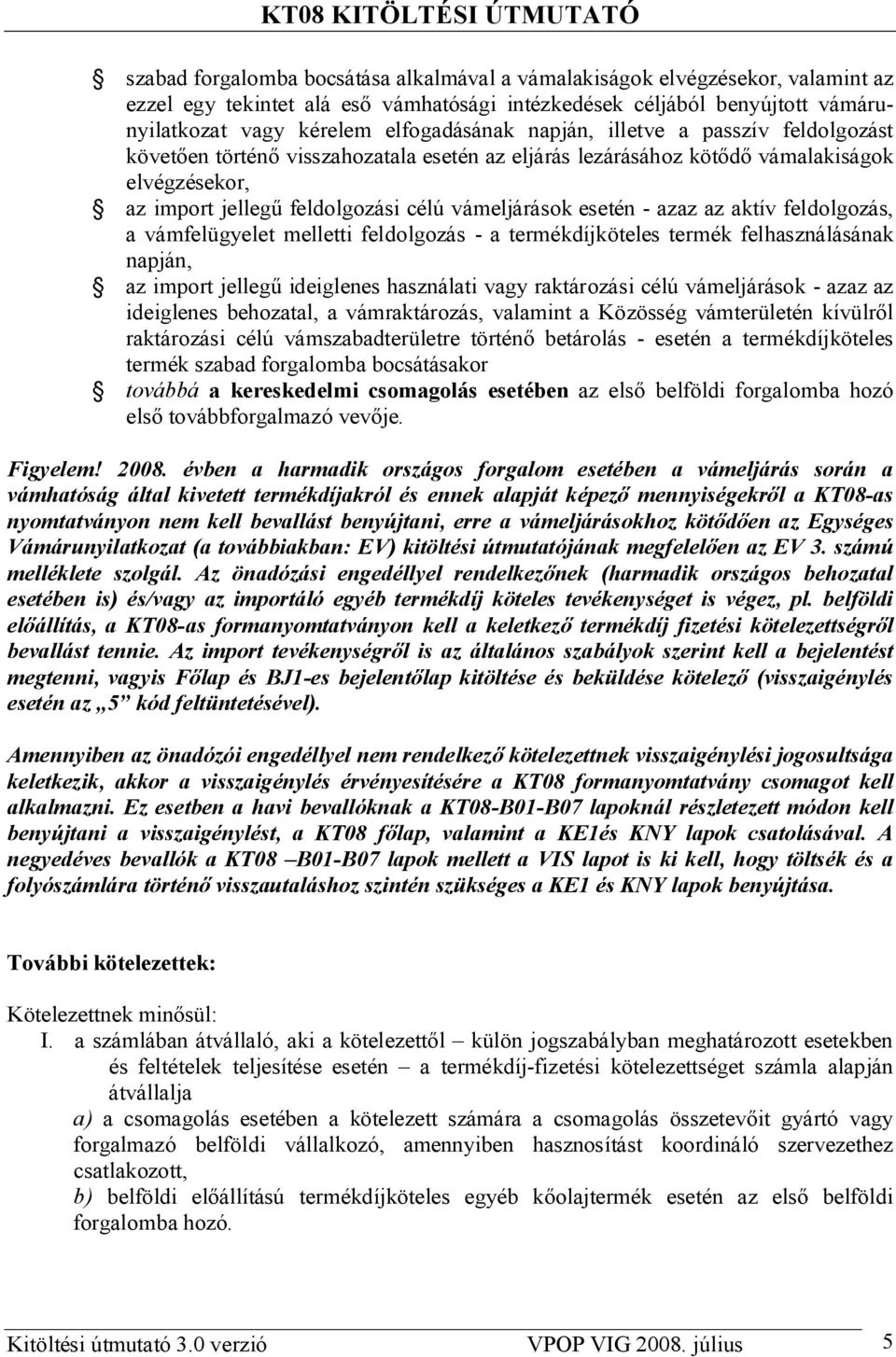 KT08 KITÖLTÉSI ÚTMUTATÓ

szabad forgalomba bocsátása alkalmával a vámalakiságok elvégzésekor, valamint az ezzel egy tekintet alá eső vámhatósági intézkedések céljából benyújtott vámárunyilatkozat vagy kérelem elfogadásának napján, illetve a passzív feldolgozást követően történő visszahozatala esetén az eljárás lezárásához kötődő vámalakiságok elvégzésekor,

az import jellegű feldolgozási célú vámeljárások esetén - azaz az aktív feldolgozás, a vámfelügyelet melletti feldolgozás - a termékdíjköteles termék felhasználásának napján,

az import jellegű ideiglenes használati vagy raktározási célú vámeljárások - azaz az ideiglenes behozatal, a vámraktározás, valamint a Közösség vámterületén kívülről raktározási célú vámszabadterületre történő betárolás - esetén a termékdíjköteles termék szabad forgalomba bocsátásakor

továbbá a kereskedelmi csomagolás esetében az első belföldi forgalomba hozó első továbbforgalmazó vevője.

Figyelem! 2008. évben a harmadik országos forgalom esetében a vámeljárás során a vámhatóság által kivetett termékdíjakról és ennek alapját képező mennyiségekről a KT08-as nyomtatványon nem kell bevallást benyújtani, erre a vámeljárásokhoz kötődően az Egységes Vámárunyilatkozat (a továbbiakban: EV) kitöltési útmutatójának megfelelően az EV 3. számú melléklete szolgál. Az önadózási engedéllyel rendelkezőnek (harmadik országos behozatal esetében is) és/vagy az importáló egyéb termékdíj köteles tevékenységet is végez, pl. belföldi előállítás, a KT08-as formanyomtatványon kell a keletkező termékdíj fizetési kötelezettségről bevallást tennie. Az import tevékenységről is az általános szabályok szerint kell a bejelentést megtenni, vagyis Főlap és BJ1-es bejelentőlap kitöltése és beküldése kötelező (visszaigénylés esetén az „5” kód feltüntetésével).

Amennyiben az önadózói engedéllyel nem rendelkező kötelezettnek visszaigénylési jogosultsága keletkezik, akkor a visszaigénylés érvényesítésére a KT08 formanyomtatvány csomagot kell alkalmazni. Ez esetben a havi bevallóknak a KT08-B01-B07 lapoknál részletezett módon kell benyújtani a visszaigénylést, a KT08 főlap, valamint a KE1és KNY lapok csatolásával. A negyedéves bevallók a KT08 –B01-B07 lapok mellett a VIS lapot is ki kell, hogy töltsék és a folyószámlára történő visszautaláshoz szintén szükséges a KE1 és KNY lapok benyújtása.

További kötelezettek:

Kötelezettnek minősül:
I. a számlában átvállaló, aki a kötelezettől – külön jogszabályban meghatározott esetekben és feltételek teljesítése esetén – a termékdíj-fizetési kötelezettséget számla alapján átvállalja
a) a csomagolás esetében a kötelezett számára a csomagolás összetevőit gyártó vagy forgalmazó belföldi vállalkozó, amennyiben hasznosítást koordináló szervezethez csatlakozott,
b) belföldi előállítású termékdíjköteles egyéb kőolajtermék esetén az első belföldi forgalomba hozó.

Kitöltési útmutató 3.0 verzió VPOP VIG 2008. július 5